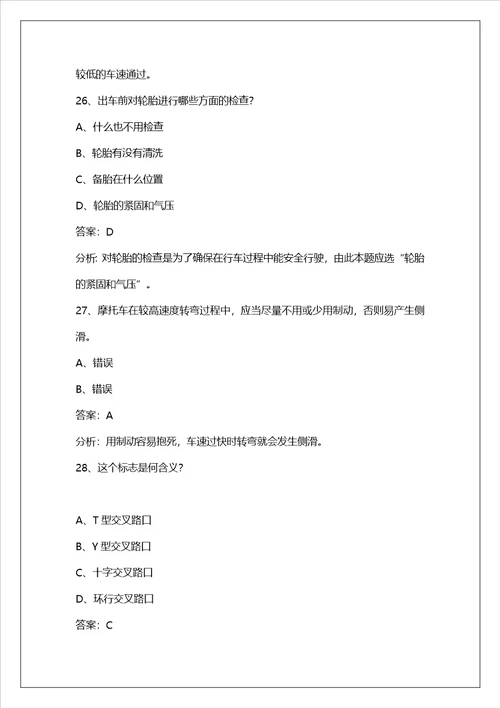 较低的车速通过。

26、出车前对轮胎进行哪些方面的检查?

A、什么也不用检查

B、轮胎有没有清洗

C、备胎在什么位置

D、轮胎的紧固和气压

答案：D

分析：对轮胎的检查是为了确保在行车过程中能安全行驶，由此本题应选“轮胎的紧固和气压”。

27、摩托车在较高速度转弯过程中，应当尽量不用或少用制动，否则易产生侧滑。

A、错误

B、错误

答案：A

分析：用制动容易抱死，车速过快时转弯就会发生侧滑。

28、这个标志是何含义?

A、T 型交叉路口

B、Y 型交叉路口

C、十字交叉路口

D、环行交叉路口

答案：C